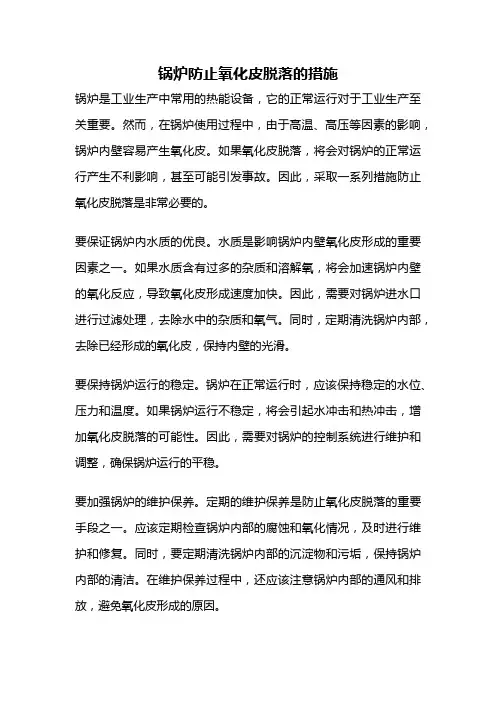 锅炉防止氧化皮脱落的措施

锅炉是工业生产中常用的热能设备，它的正常运行对于工业生产至关重要。然而，在锅炉使用过程中，由于高温、高压等因素的影响，锅炉内壁容易产生氧化皮。如果氧化皮脱落，将会对锅炉的正常运行产生不利影响，甚至可能引发事故。因此，采取一系列措施防止氧化皮脱落是非常必要的。

要保证锅炉内水质的优良。水质是影响锅炉内壁氧化皮形成的重要因素之一。如果水质含有过多的杂质和溶解氧，将会加速锅炉内壁的氧化反应，导致氧化皮形成速度加快。因此，需要对锅炉进水口进行过滤处理，去除水中的杂质和氧气。同时，定期清洗锅炉内部，去除已经形成的氧化皮，保持内壁的光滑。

要保持锅炉运行的稳定。锅炉在正常运行时，应该保持稳定的水位、压力和温度。如果锅炉运行不稳定，将会引起水冲击和热冲击，增加氧化皮脱落的可能性。因此，需要对锅炉的控制系统进行维护和调整，确保锅炉运行的平稳。

要加强锅炉的维护保养。定期的维护保养是防止氧化皮脱落的重要手段之一。应该定期检查锅炉内部的腐蚀和氧化情况，及时进行维护和修复。同时，要定期清洗锅炉内部的沉淀物和污垢，保持锅炉内部的清洁。在维护保养过程中，还应该注意锅炉内部的通风和排放，避免氧化皮形成的原因。